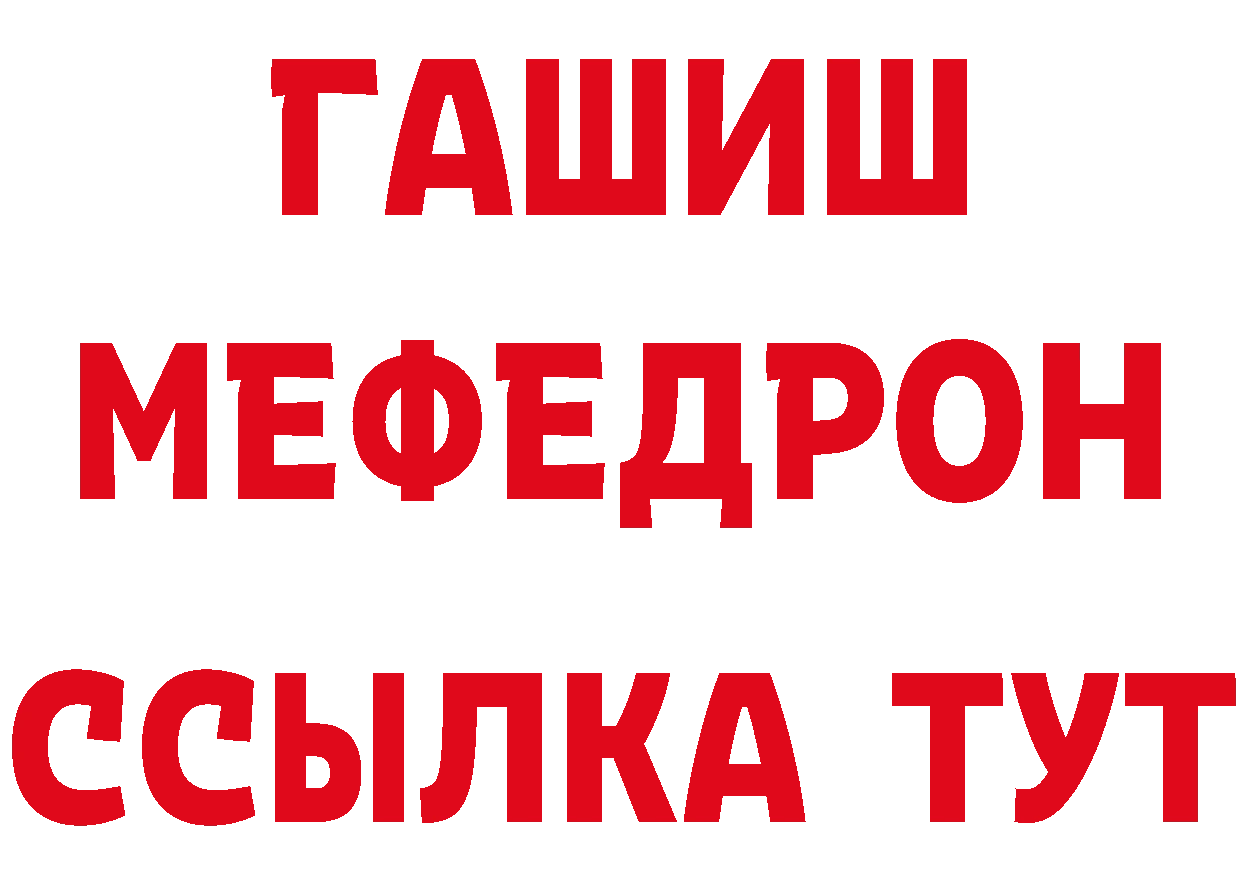 ГАШИШ
МЕФЕДРОН
ССЫЛКА ТУТ